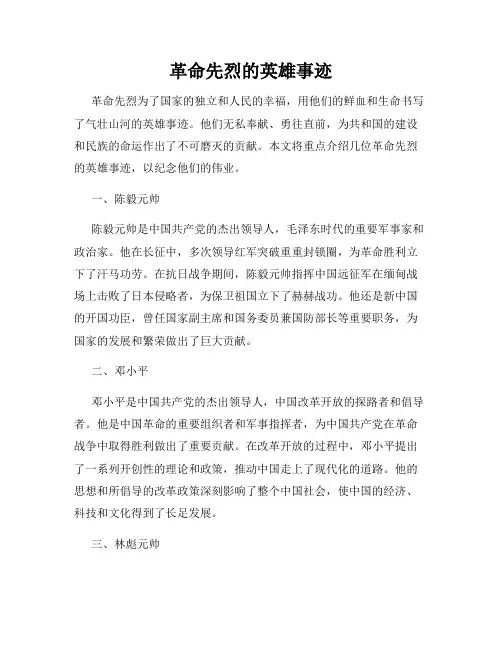 革命先烈的英雄事迹

革命先烈为了国家的独立和人民的幸福，用他们的鲜血和生命书写了气壮山河的英雄事迹。他们无私奉献、勇往直前，为共和国的建设和民族的命运作出了不可磨灭的贡献。本文将重点介绍几位革命先烈的英雄事迹，以纪念他们的伟业。

一、陈毅元帅

陈毅元帅是中国共产党的杰出领导人，毛泽东时代的重要军事家和政治家。他在长征中，多次领导红军突破重重封锁圈，为革命胜利立下了汗马功劳。在抗日战争期间，陈毅元帅指挥中国远征军在缅甸战场上击败了日本侵略者，为保卫祖国立下了赫赫战功。他还是新中国的开国功臣，曾任国家副主席和国务委员兼国防部长等重要职务，为国家的发展和繁荣做出了巨大贡献。

二、邓小平

邓小平是中国共产党的杰出领导人，中国改革开放的探路者和倡导者。他是中国革命的重要组织者和军事指挥者，为中国共产党在革命战争中取得胜利做出了重要贡献。在改革开放的过程中，邓小平提出了一系列开创性的理论和政策，推动中国走上了现代化的道路。他的思想和所倡导的改革政策深刻影响了整个中国社会，使中国的经济、科技和文化得到了长足发展。

三、林彪元帅